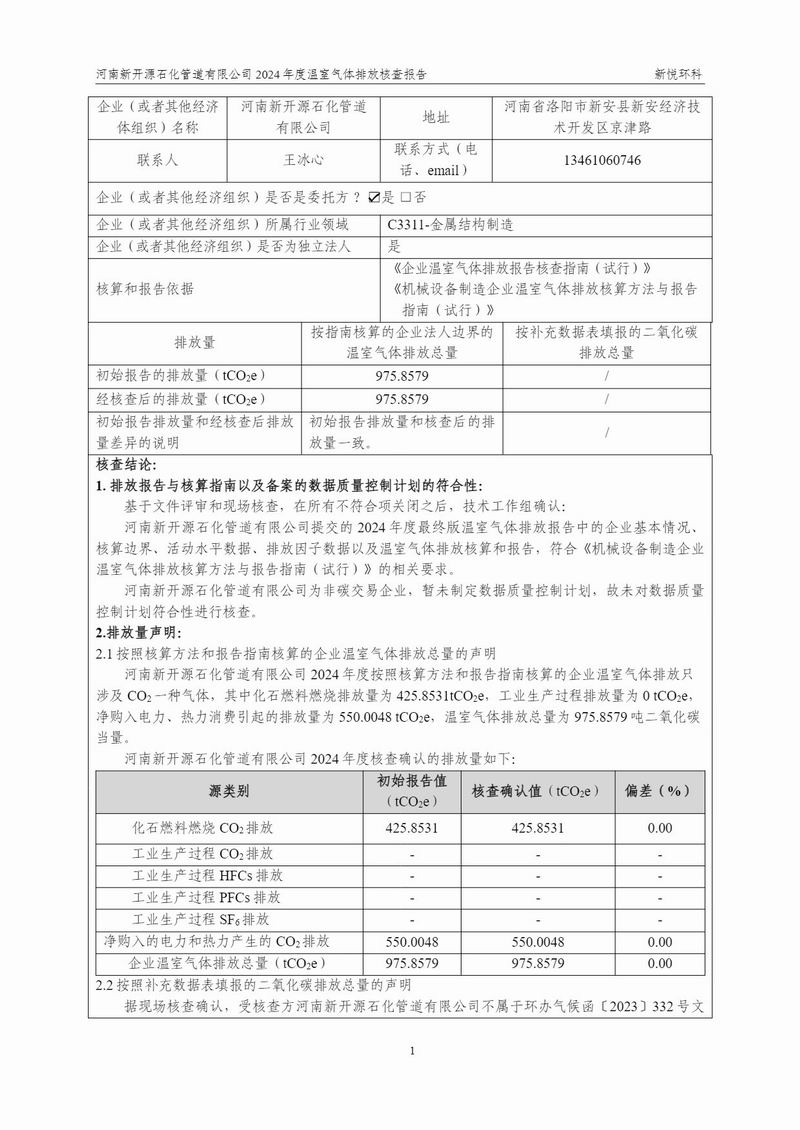 河南新开源石化管道有限公司 2024 年度温室气体排放核查报告　新悦环科

| 企业（或者其他经济体组织）名称 | 河南新开源石化管道有限公司 | 地址 | 河南省洛阳市新安县新安经济技术开发区京津路 |
|---|---|---|---|
| 联系人 | 王冰心 | 联系方式（电话、email） | 13461060746 |

企业（或者其他经济组织）是否是委托方？ ☑是 □否

| 企业（或者其他经济组织）所属行业领域 | C3311-金属结构制造 |
|---|---|
| 企业（或者其他经济组织）是否为独立法人 | 是 |
| 核算和报告依据 | 《企业温室气体排放报告核查指南（试行）》《机械设备制造企业温室气体排放核算方法与报告指南（试行）》 |

| 排放量 | 按指南核算的企业法人边界的温室气体排放总量 | 按补充数据表填报的二氧化碳排放总量 |
|---|---|---|
| 初始报告的排放量（$tCO_2e$） | 975.8579 | / |
| 经核查后的排放量（$tCO_2e$） | 975.8579 | / |
| 初始报告排放量和经核查后排放量差异的说明 | 初始报告排放量和核查后的排放量一致。 | / |

核查结论：
1. 排放报告与核算指南以及备案的数据质量控制计划的符合性：
基于文件评审和现场核查，在所有不符合项关闭之后，技术工作组确认：
河南新开源石化管道有限公司提交的 2024 年度最终版温室气体排放报告中的企业基本情况、核算边界、活动水平数据、排放因子数据以及温室气体排放核算和报告，符合《机械设备制造企业温室气体排放核算方法与报告指南（试行）》的相关要求。
河南新开源石化管道有限公司为非碳交易企业，暂未制定数据质量控制计划，故未对数据质量控制计划符合性进行核查。
2.排放量声明：
2.1 按照核算方法和报告指南核算的企业温室气体排放总量的声明
河南新开源石化管道有限公司 2024 年度按照核算方法和报告指南核算的企业温室气体排放只涉及 $CO_2$ 一种气体，其中化石燃料燃烧排放量为 425.8531$tCO_2e$，工业生产过程排放量为 0 $tCO_2e$，净购入电力、热力消费引起的排放量为 550.0048 $tCO_2e$，温室气体排放总量为 975.8579 吨二氧化碳当量。
河南新开源石化管道有限公司 2024 年度核查确认的排放量如下：

| 源类别 | 初始报告值（$tCO_2e$） | 核查确认值（$tCO_2e$） | 偏差（%） |
|---|---|---|---|
| 化石燃料燃烧 $CO_2$ 排放 | 425.8531 | 425.8531 | 0.00 |
| 工业生产过程 $CO_2$ 排放 | - | - | - |
| 工业生产过程 HFCs 排放 | - | - | - |
| 工业生产过程 PFCs 排放 | - | - | - |
| 工业生产过程 $SF_6$ 排放 | - | - | - |
| 净购入的电力和热力产生的 $CO_2$ 排放 | 550.0048 | 550.0048 | 0.00 |
| 企业温室气体排放总量（$tCO_2e$） | 975.8579 | 975.8579 | 0.00 |

2.2 按照补充数据表填报的二氧化碳排放总量的声明
据现场核查确认，受核查方河南新开源石化管道有限公司不属于环办气候函〔2023〕332 号文

1